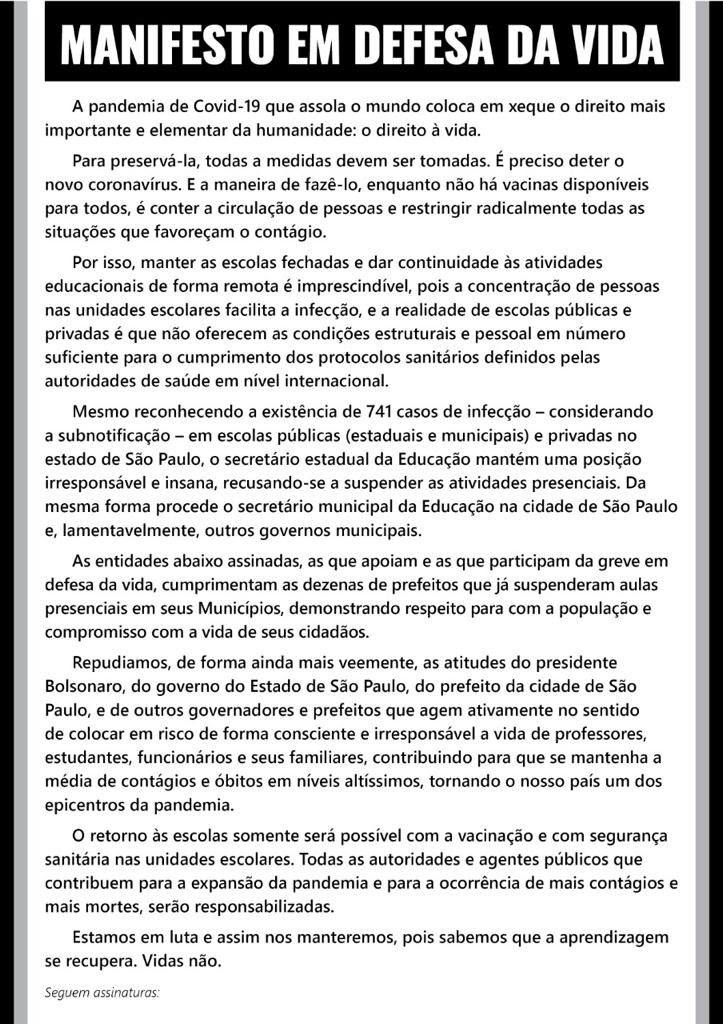 MANIFESTO EM DEFESA DA VIDA

A pandemia de Covid-19 que assola o mundo coloca em xeque o direito mais importante e elementar da humanidade: o direito à vida.

Para preservá-la, todas a medidas devem ser tomadas. É preciso deter o novo coronavírus. E a maneira de fazê-lo, enquanto não há vacinas disponíveis para todos, é conter a circulação de pessoas e restringir radicalmente todas as situações que favoreçam o contágio.

Por isso, manter as escolas fechadas e dar continuidade às atividades educacionais de forma remota é imprescindível, pois a concentração de pessoas nas unidades escolares facilita a infecção, e a realidade de escolas públicas e privadas é que não oferecem as condições estruturais e pessoal em número suficiente para o cumprimento dos protocolos sanitários definidos pelas autoridades de saúde em nível internacional.

Mesmo reconhecendo a existência de 741 casos de infecção – considerando a subnotificação – em escolas públicas (estaduais e municipais) e privadas no estado de São Paulo, o secretário estadual da Educação mantém uma posição irresponsável e insana, recusando-se a suspender as atividades presenciais. Da mesma forma procede o secretário municipal da Educação na cidade de São Paulo e, lamentavelmente, outros governos municipais.

As entidades abaixo assinadas, as que apoiam e as que participam da greve em defesa da vida, cumprimentam as dezenas de prefeitos que já suspenderam aulas presenciais em seus Municípios, demonstrando respeito para com a população e compromisso com a vida de seus cidadãos.

Repudiamos, de forma ainda mais veemente, as atitudes do presidente Bolsonaro, do governo do Estado de São Paulo, do prefeito da cidade de São Paulo, e de outros governadores e prefeitos que agem ativamente no sentido de colocar em risco de forma consciente e irresponsável a vida de professores, estudantes, funcionários e seus familiares, contribuindo para que se mantenha a média de contágios e óbitos em níveis altíssimos, tornando o nosso país um dos epicentros da pandemia.

O retorno às escolas somente será possível com a vacinação e com segurança sanitária nas unidades escolares. Todas as autoridades e agentes públicos que contribuem para a expansão da pandemia e para a ocorrência de mais contágios e mais mortes, serão responsabilizadas.

Estamos em luta e assim nos manteremos, pois sabemos que a aprendizagem se recupera. Vidas não.

Seguem assinaturas: